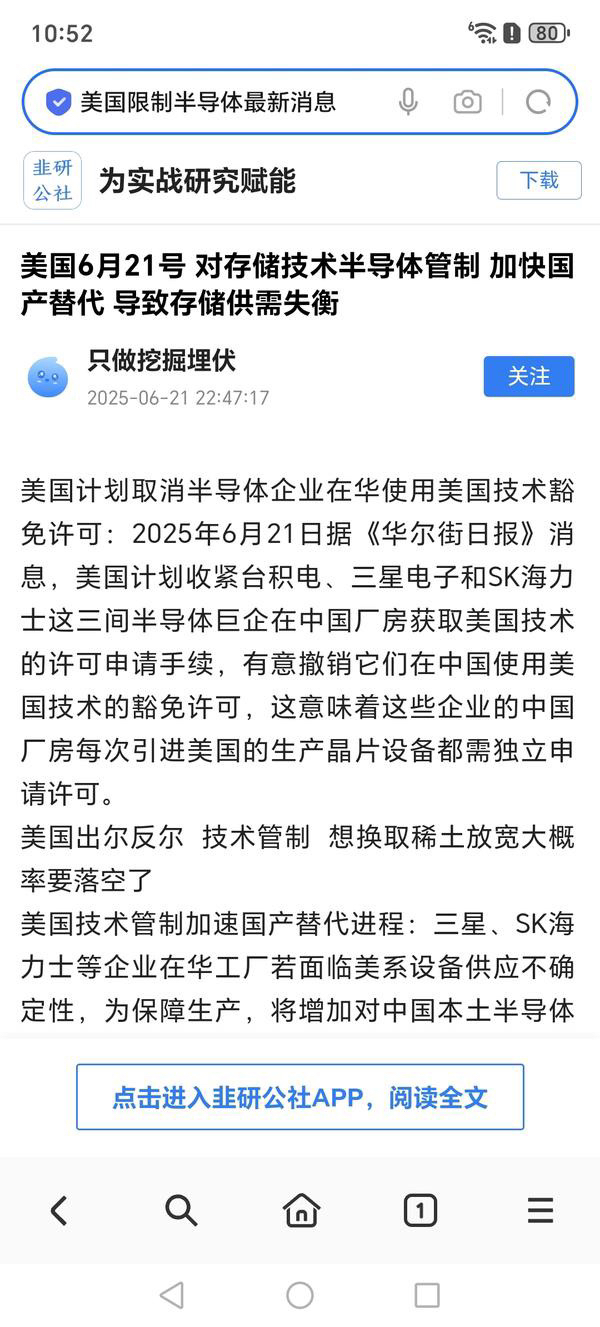 10:52 80

美国限制半导体最新消息

韭研公社 为实战研究赋能 下载

美国6月21号 对存储技术半导体管制 加快国产替代 导致存储供需失衡

只做挖掘埋伏
2025-06-21 22:47:17
关注

美国计划取消半导体企业在华使用美国技术豁免许可：2025年6月21日据《华尔街日报》消息，美国计划收紧台积电、三星电子和SK海力士这三间半导体巨企在中国厂房获取美国技术的许可申请手续，有意撤销它们在中国使用美国技术的豁免许可，这意味着这些企业的中国厂房每次引进美国的生产晶片设备都需独立申请许可。
美国出尔反尔 技术管制 想换取稀土放宽大概率要落空了
美国技术管制加速国产替代进程：三星、SK海力士等企业在华工厂若面临美系设备供应不确定性，为保障生产，将增加对中国本土半导体

点击进入韭研公社APP，阅读全文

1